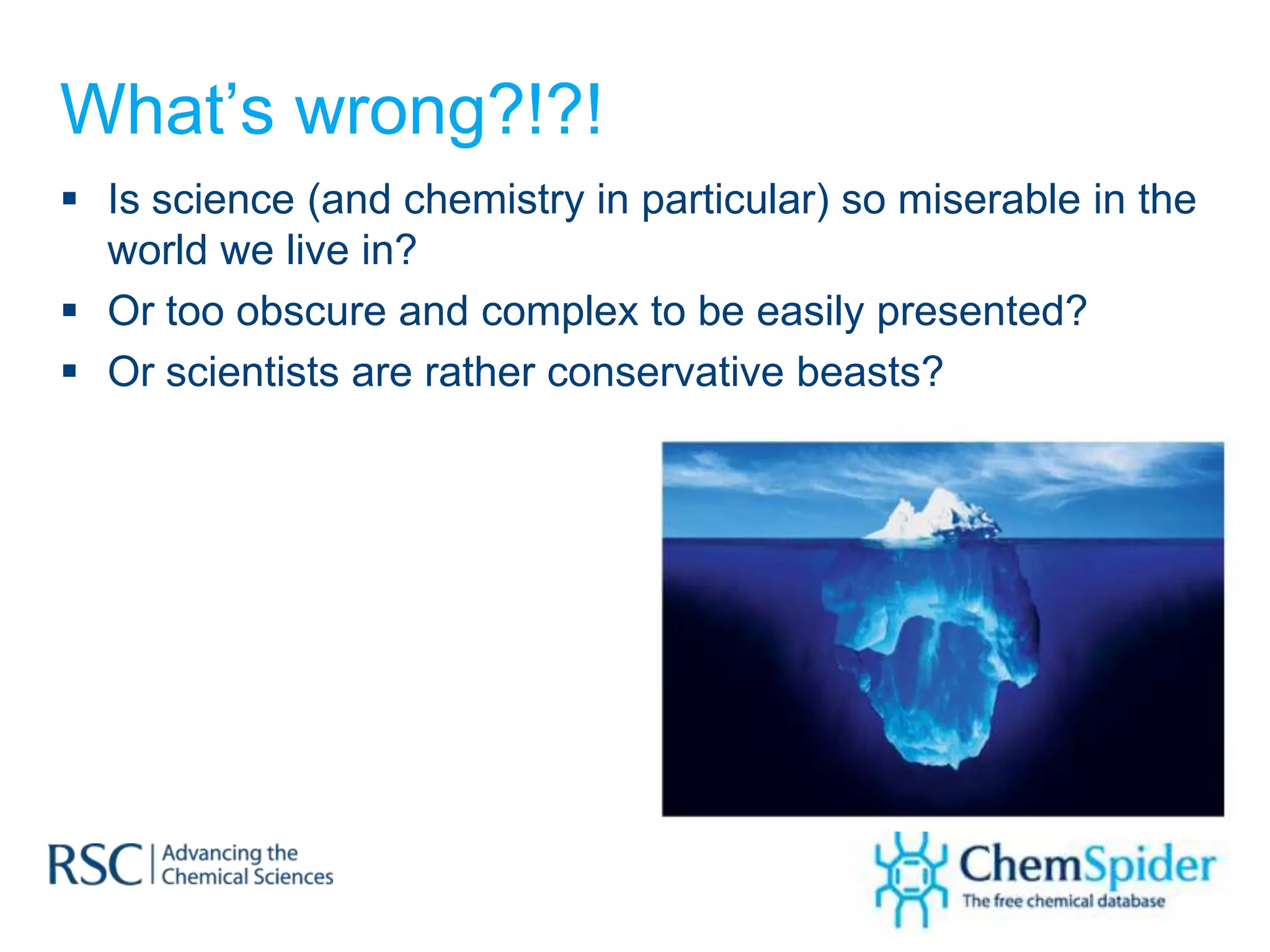 What’s wrong?!?!

▪ Is science (and chemistry in particular) so miserable in the world we live in?
▪ Or too obscure and complex to be easily presented?
▪ Or scientists are rather conservative beasts?

RSC | Advancing the Chemical Sciences

ChemSpider
The free chemical database